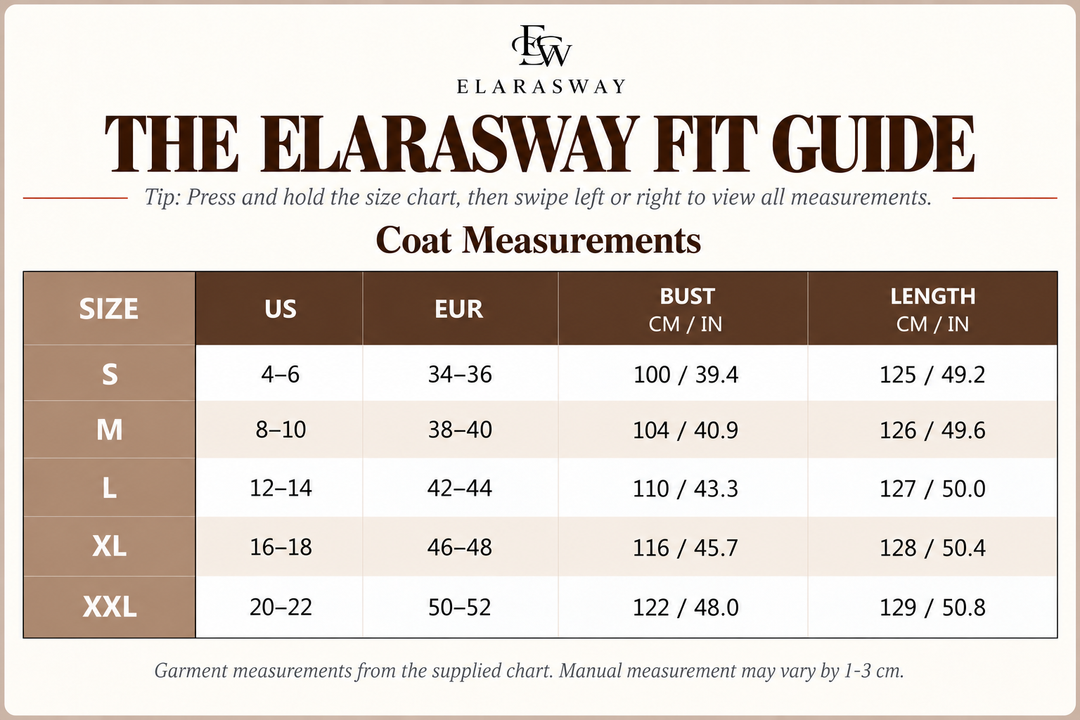 ESW
ELARASWAY

THE ELARASWAY FIT GUIDE

Tip: Press and hold the size chart, then swipe left or right to view all measurements.

Coat Measurements

| SIZE | US | EUR | BUST CM / IN | LENGTH CM / IN |
|---|---|---|---|---|
| S | 4–6 | 34–36 | 100 / 39.4 | 125 / 49.2 |
| M | 8–10 | 38–40 | 104 / 40.9 | 126 / 49.6 |
| L | 12–14 | 42–44 | 110 / 43.3 | 127 / 50.0 |
| XL | 16–18 | 46–48 | 116 / 45.7 | 128 / 50.4 |
| XXL | 20–22 | 50–52 | 122 / 48.0 | 129 / 50.8 |

Garment measurements from the supplied chart. Manual measurement may vary by 1-3 cm.